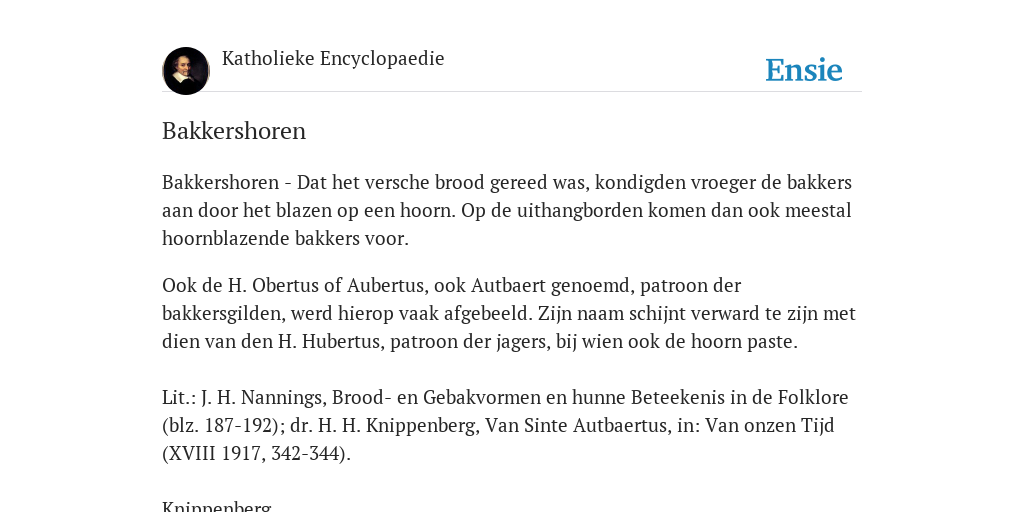 Katholieke Encyclopaedie

Ensie

Bakkershoren

Bakkershoren - Dat het versche brood gereed was, kondigden vroeger de bakkers aan door het blazen op een hoorn. Op de uithangborden komen dan ook meestal hoornblazende bakkers voor.

Ook de H. Obertus of Aubertus, ook Autbaert genoemd, patroon der bakkersgilden, werd hierop vaak afgebeeld. Zijn naam schijnt verward te zijn met dien van den H. Hubertus, patroon der jagers, bij wien ook de hoorn paste.

Lit.: J. H. Nannings, Brood- en Gebakvormen en hunne Beteekenis in de Folklore (blz. 187-192); dr. H. H. Knippenberg, Van Sinte Autbaertus, in: Van onzen Tijd (XVIII 1917, 342-344).

Knippenberg